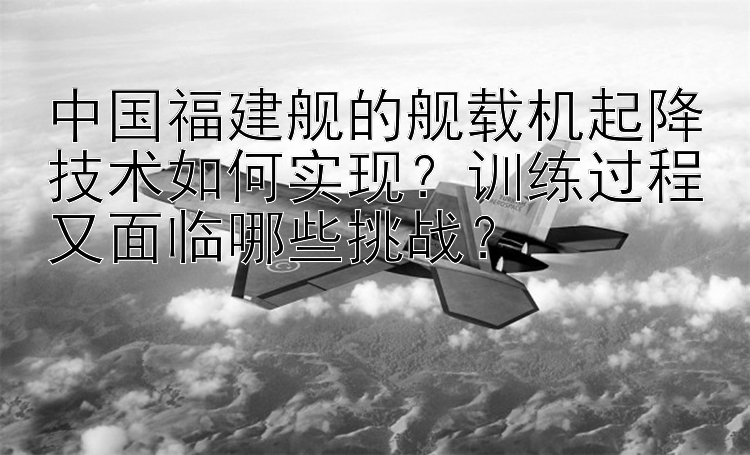 中国福建舰的舰载机起降技术如何实现？训练过程又面临哪些挑战？